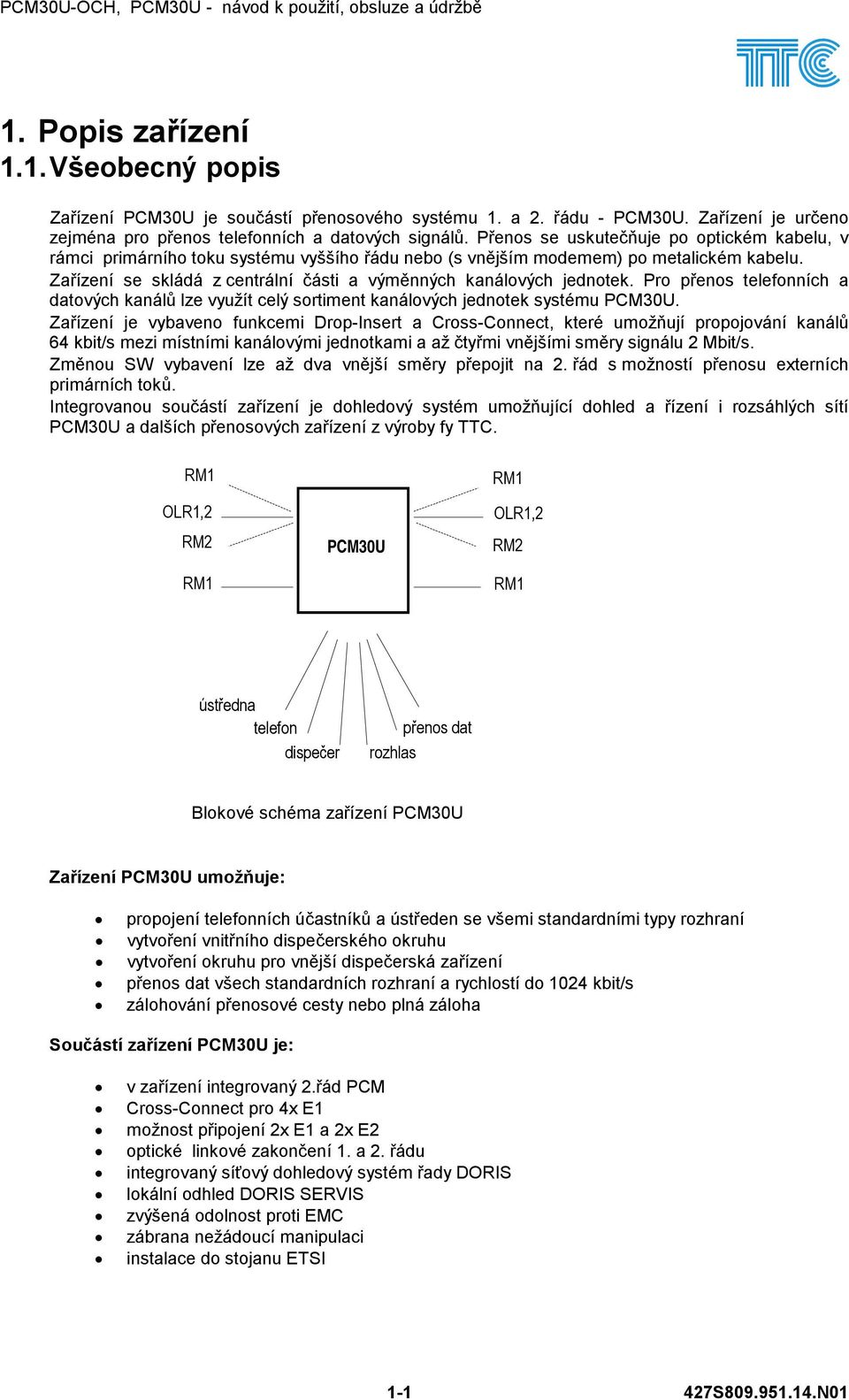 PCM30U-OCH, PCM30U - návod k použití, obsluze a údržbě

TTC

1. Popis zařízení
1.1. Všeobecný popis

Zařízení PCM30U je součástí přenosového systému 1. a 2. řádu - PCM30U. Zařízení je určeno zejména pro přenos telefonních a datových signálů. Přenos se uskutečňuje po optickém kabelu, v rámci primárního toku systému vyššího řádu nebo (s vnějším modemem) po metalickém kabelu.
Zařízení se skládá z centrální části a výměnných kanálových jednotek. Pro přenos telefonních a datových kanálů lze využít celý sortiment kanálových jednotek systému PCM30U.
Zařízení je vybaveno funkcemi Drop-Insert a Cross-Connect, které umožňují propojování kanálů 64 kbit/s mezi místními kanálovými jednotkami a až čtyřmi vnějšími směry signálu 2 Mbit/s.
Změnou SW vybavení lze až dva vnější směry přepojit na 2. řád s možností přenosu externích primárních toků.
Integrovanou součástí zařízení je dohledový systém umožňující dohled a řízení i rozsáhlých sítí PCM30U a dalších přenosových zařízení z výroby fy TTC.

RM1
OLR1,2
RM2
RM1
PCM30U
RM1
OLR1,2
RM2
RM1
ústředna
telefon
dispečer
rozhlas
přenos dat

Blokové schéma zařízení PCM30U

Zařízení PCM30U umožňuje:

• propojení telefonních účastníků a ústředen se všemi standardními typy rozhraní
• vytvoření vnitřního dispečerského okruhu
• vytvoření okruhu pro vnější dispečerská zařízení
• přenos dat všech standardních rozhraní a rychlostí do 1024 kbit/s
• zálohování přenosové cesty nebo plná záloha

Součástí zařízení PCM30U je:

• v zařízení integrovaný 2.řád PCM
• Cross-Connect pro 4x E1
• možnost připojení 2x E1 a 2x E2
• optické linkové zakončení 1. a 2. řádu
• integrovaný síťový dohledový systém řady DORIS
• lokální odhled DORIS SERVIS
• zvýšená odolnost proti EMC
• zábrana nežádoucí manipulaci
• instalace do stojanu ETSI

1-1
427S809.951.14.N01